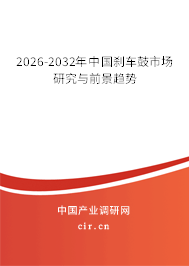 2026-2032年中国刹车鼓市场研究与前景趋势

中国产业调研网

cir.cn